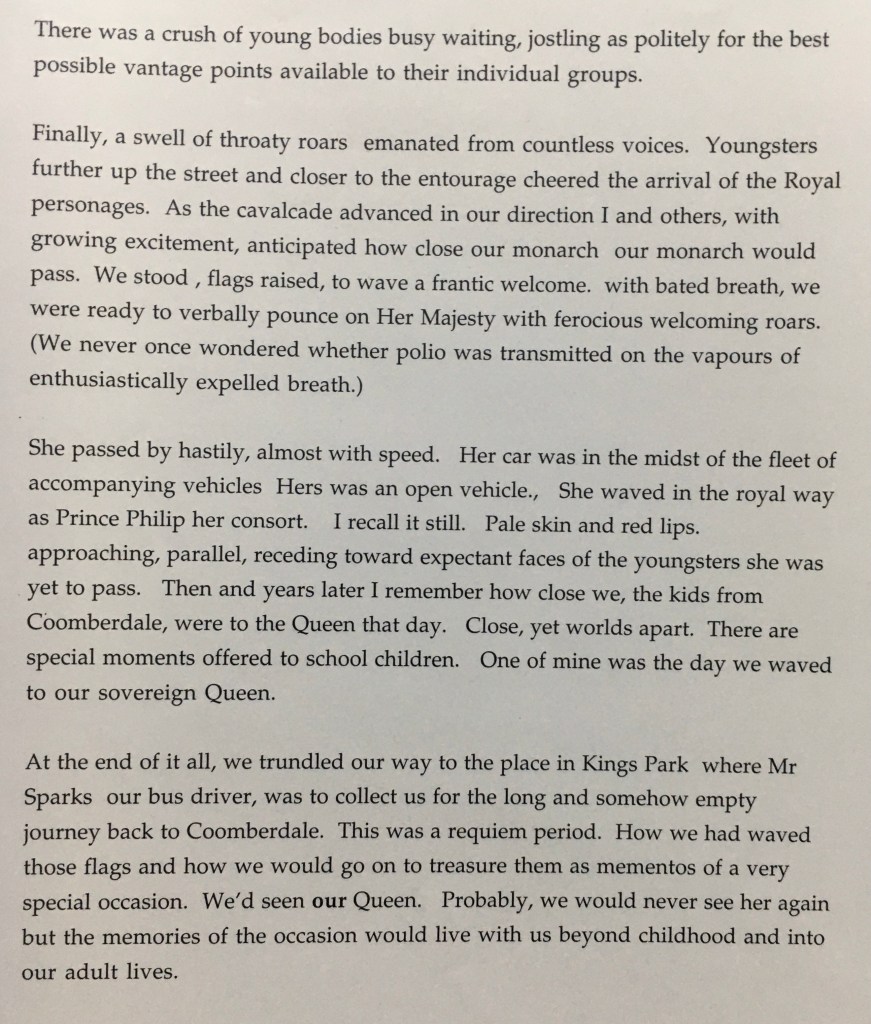 There was a crush of young bodies busy waiting, jostling as politely for the best possible vantage points available to their individual groups.

Finally, a swell of throaty roars emanated from countless voices. Youngsters further up the street and closer to the entourage cheered the arrival of the Royal personages. As the cavalcade advanced in our direction I and others, with growing excitement, anticipated how close our monarch our monarch would pass. We stood , flags raised, to wave a frantic welcome. with bated breath, we were ready to verbally pounce on Her Majesty with ferocious welcoming roars. (We never once wondered whether polio was transmitted on the vapours of enthusiastically expelled breath.)

She passed by hastily, almost with speed. Her car was in the midst of the fleet of accompanying vehicles Hers was an open vehicle., She waved in the royal way as Prince Philip her consort. I recall it still. Pale skin and red lips. approaching, parallel, receding toward expectant faces of the youngsters she was yet to pass. Then and years later I remember how close we, the kids from Coomberdale, were to the Queen that day. Close, yet worlds apart. There are special moments offered to school children. One of mine was the day we waved to our sovereign Queen.

At the end of it all, we trundled our way to the place in Kings Park where Mr Sparks our bus driver, was to collect us for the long and somehow empty journey back to Coomberdale. This was a requiem period. How we had waved those flags and how we would go on to treasure them as mementos of a very special occasion. We'd seen our Queen. Probably, we would never see her again but the memories of the occasion would live with us beyond childhood and into our adult lives.